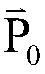 $\vec{P}_0$